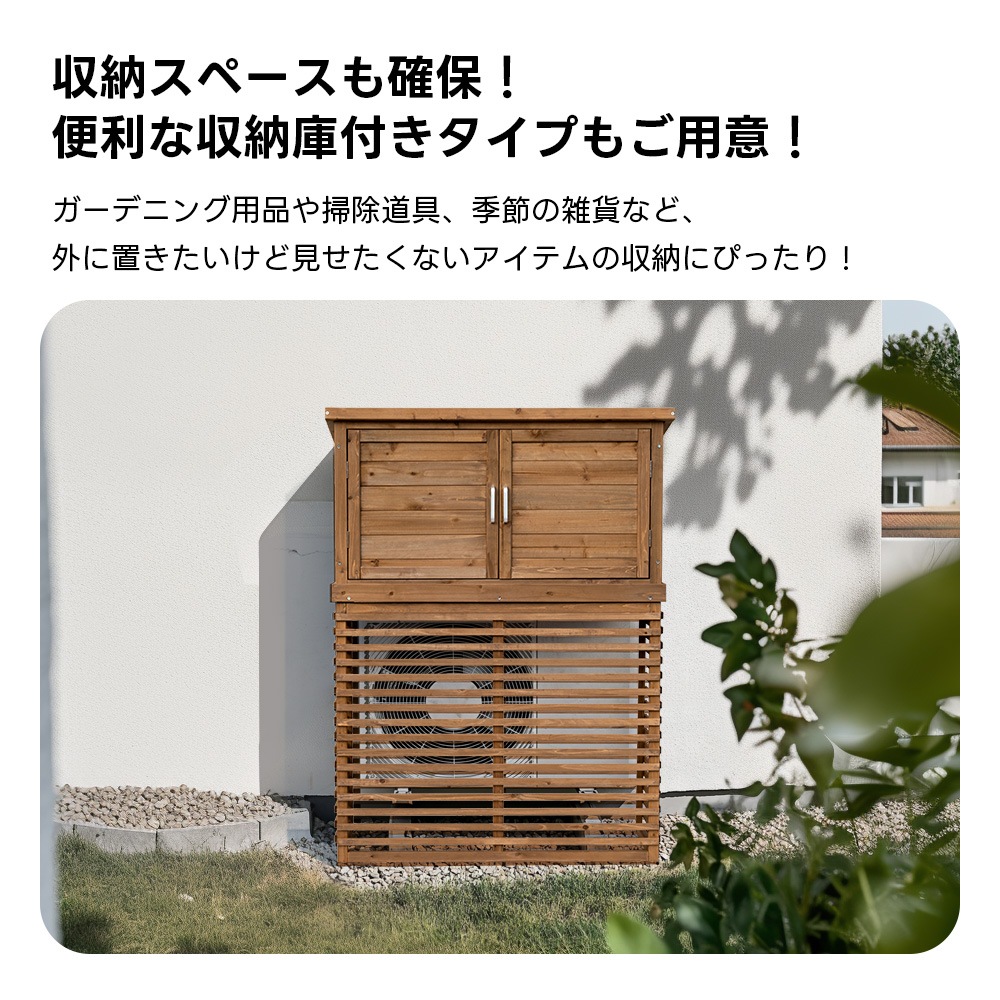 収納スペースも確保！
便利な収納庫付きタイプもご用意！

ガーデニング用品や掃除道具、季節の雑貨など、
外に置きたいけど見せたくないアイテムの収納にぴったり！